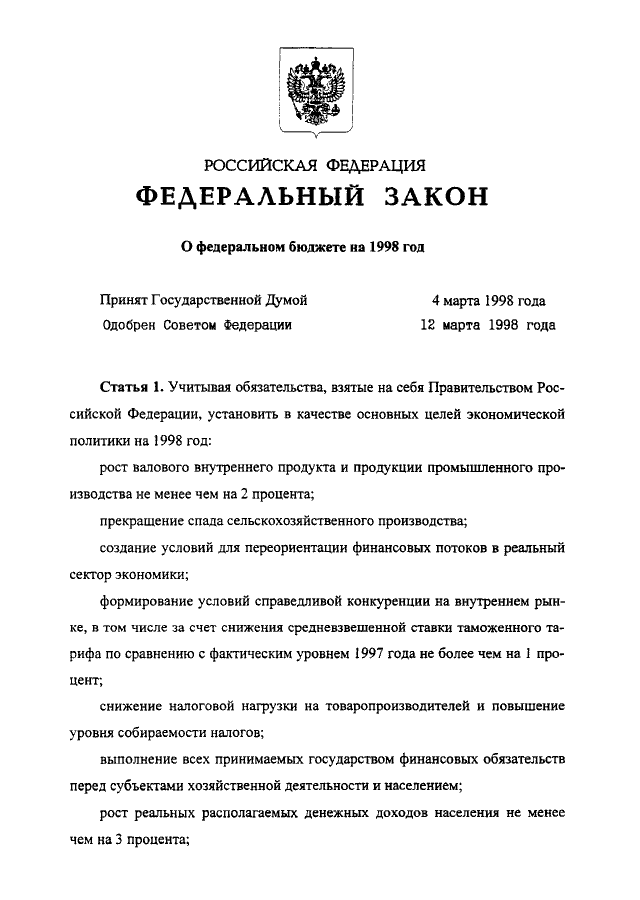 РОССИЙСКАЯ ФЕДЕРАЦИЯ
ФЕДЕРАЛЬНЫЙ ЗАКОН

О федеральном бюджете на 1998 год

Принят Государственной Думой 4 марта 1998 года
Одобрен Советом Федерации 12 марта 1998 года

Статья 1. Учитывая обязательства, взятые на себя Правительством Российской Федерации, установить в качестве основных целей экономической политики на 1998 год:

рост валового внутреннего продукта и продукции промышленного производства не менее чем на 2 процента;

прекращение спада сельскохозяйственного производства;

создание условий для переориентации финансовых потоков в реальный сектор экономики;

формирование условий справедливой конкуренции на внутреннем рынке, в том числе за счет снижения средневзвешенной ставки таможенного тарифа по сравнению с фактическим уровнем 1997 года не более чем на 1 процент;

снижение налоговой нагрузки на товаропроизводителей и повышение уровня собираемости налогов;

выполнение всех принимаемых государством финансовых обязательств перед субъектами хозяйственной деятельности и населением;

рост реальных располагаемых денежных доходов населения не менее чем на 3 процента;